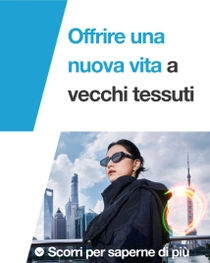 Offrire una nuova vita a vecchi tessuti

Scorri per saperne di più